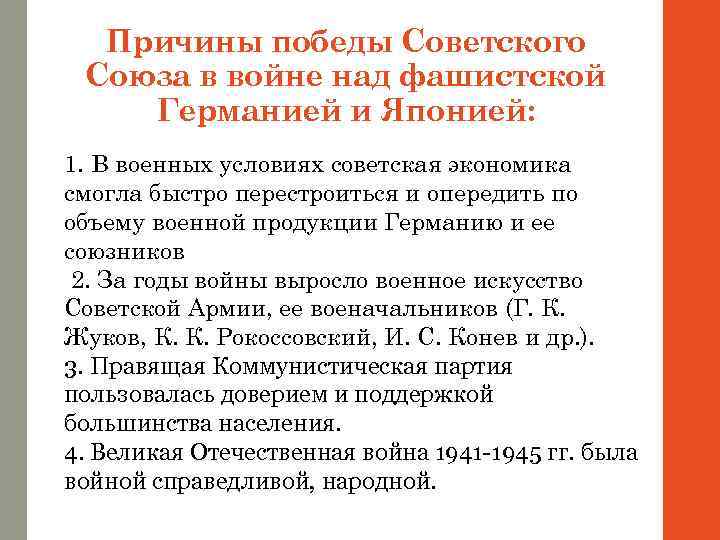 Причины победы Советского Союза в войне над фашистской Германией и Японией:

1. В военных условиях советская экономика смогла быстро перестроиться и опередить по объему военной продукции Германию и ее союзников
2. За годы войны выросло военное искусство Советской Армии, ее военачальников (Г. К. Жуков, К. К. Рокоссовский, И. С. Конев и др.).
3. Правящая Коммунистическая партия пользовалась доверием и поддержкой большинства населения.
4. Великая Отечественная война 1941-1945 гг. была войной справедливой, народной.